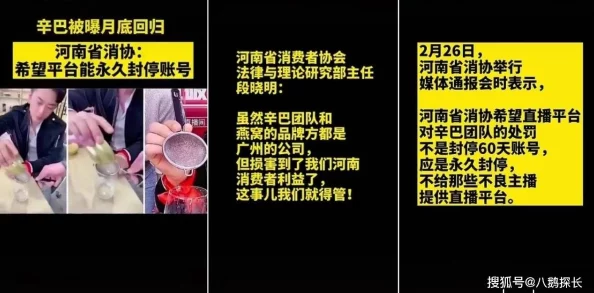 辛巴被曝月底回归

河南省消协：
希望平台能永久封停账号

河南省消费者协会
法律与理论研究部主任
段晓明：

虽然辛巴团队和
燕窝的品牌方都是
广州的公司，
但损害到了我们河南
消费者利益了，
这事儿我们就得管！

2月26日，
河南省消协举行
媒体通报会时表示，

河南省消协希望直播平台
对辛巴团队的处罚
不是封停60天账号，
应是永久封停，
不给那些不良主播
提供直播平台。

搜狐号@八鹅探长